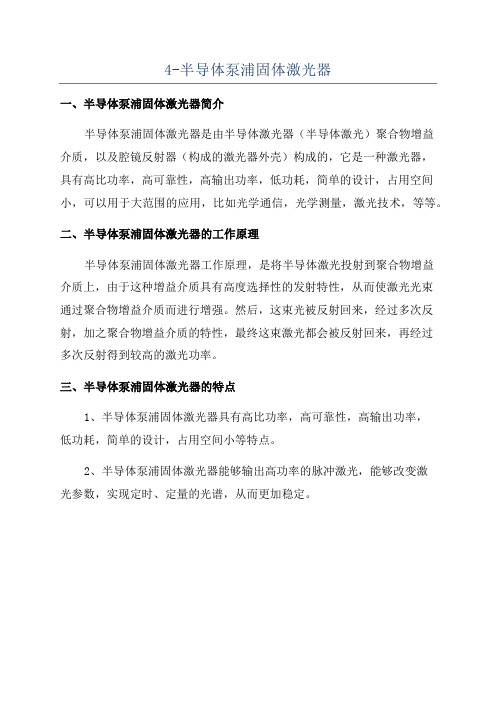 4-半导体泵浦固体激光器

一、半导体泵浦固体激光器简介

半导体泵浦固体激光器是由半导体激光器（半导体激光）聚合物增益介质，以及腔镜反射器（构成的激光器外壳）构成的，它是一种激光器，具有高比功率，高可靠性，高输出功率，低功耗，简单的设计，占用空间小，可以用于大范围的应用，比如光学通信，光学测量，激光技术，等等。

二、半导体泵浦固体激光器的工作原理

半导体泵浦固体激光器工作原理，是将半导体激光投射到聚合物增益介质上，由于这种增益介质具有高度选择性的发射特性，从而使激光光束通过聚合物增益介质而进行增强。然后，这束光被反射回来，经过多次反射，加之聚合物增益介质的特性，最终这束激光都会被反射回来，再经过多次反射得到较高的激光功率。

三、半导体泵浦固体激光器的特点

1、半导体泵浦固体激光器具有高比功率，高可靠性，高输出功率，低功耗，简单的设计，占用空间小等特点。

2、半导体泵浦固体激光器能够输出高功率的脉冲激光，能够改变激光参数，实现定时、定量的光谱，从而更加稳定。